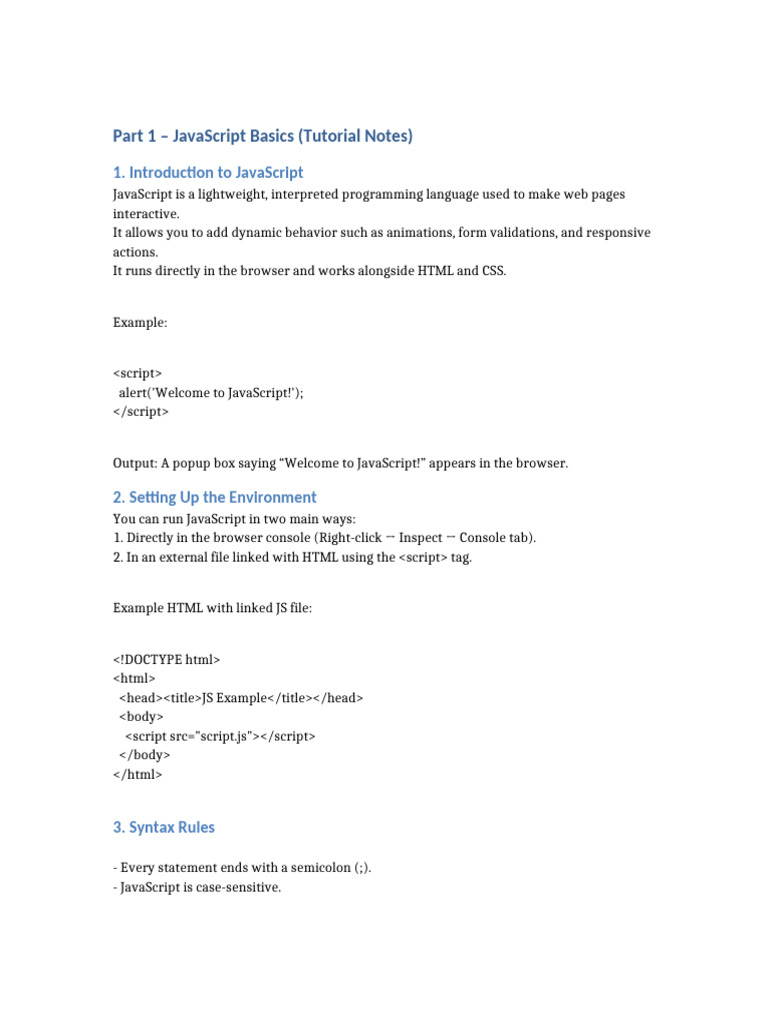 Part 1 – JavaScript Basics (Tutorial Notes)

1. Introduction to JavaScript

JavaScript is a lightweight, interpreted programming language used to make web pages interactive.
It allows you to add dynamic behavior such as animations, form validations, and responsive actions.
It runs directly in the browser and works alongside HTML and CSS.

Example:

<script>
  alert('Welcome to JavaScript!');
</script>

Output: A popup box saying “Welcome to JavaScript!” appears in the browser.

2. Setting Up the Environment

You can run JavaScript in two main ways:
1. Directly in the browser console (Right-click → Inspect → Console tab).
2. In an external file linked with HTML using the <script> tag.

Example HTML with linked JS file:

<!DOCTYPE html>
<html>
  <head><title>JS Example</title></head>
  <body>
    <script src="script.js"></script>
  </body>
</html>

3. Syntax Rules

- Every statement ends with a semicolon (;).
- JavaScript is case-sensitive.